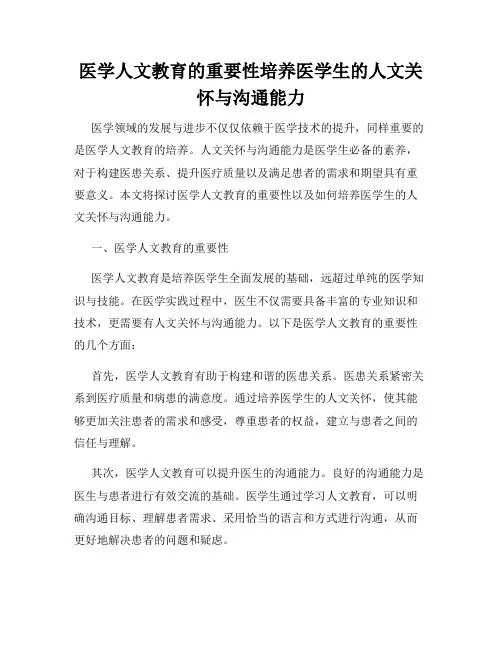 医学人文教育的重要性培养医学生的人文关怀与沟通能力

医学领域的发展与进步不仅仅依赖于医学技术的提升，同样重要的是医学人文教育的培养。人文关怀与沟通能力是医学生必备的素养，对于构建医患关系、提升医疗质量以及满足患者的需求和期望具有重要意义。本文将探讨医学人文教育的重要性以及如何培养医学生的人文关怀与沟通能力。

一、医学人文教育的重要性

医学人文教育是培养医学生全面发展的基础，远超过单纯的医学知识与技能。在医学实践过程中，医生不仅需要具备丰富的专业知识和技术，更需要有人文关怀与沟通能力。以下是医学人文教育的重要性的几个方面：

首先，医学人文教育有助于构建和谐的医患关系。医患关系紧密关系到医疗质量和病患的满意度。通过培养医学生的人文关怀，使其能够更加关注患者的需求和感受，尊重患者的权益，建立与患者之间的信任与理解。

其次，医学人文教育可以提升医生的沟通能力。良好的沟通能力是医生与患者进行有效交流的基础。医学生通过学习人文教育，可以明确沟通目标、理解患者需求、采用恰当的语言和方式进行沟通，从而更好地解决患者的问题和疑虑。